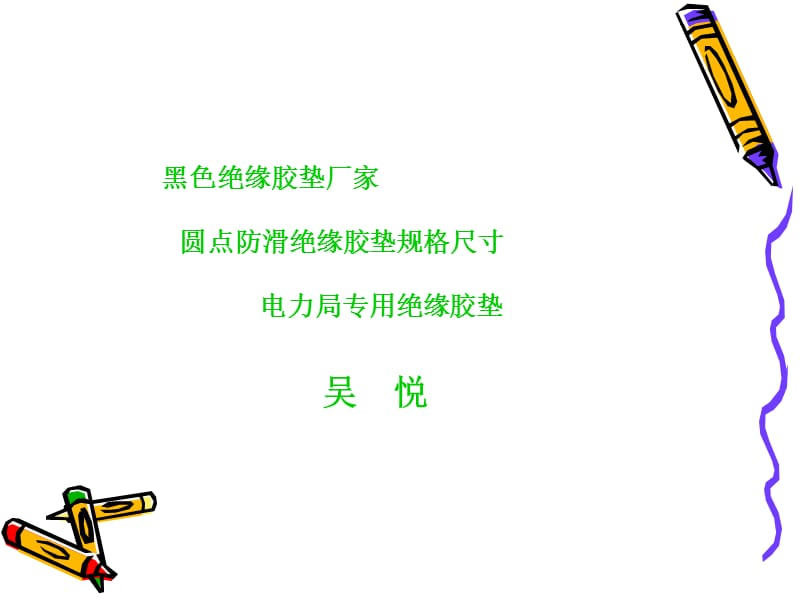 黑色绝缘胶垫厂家

圆点防滑绝缘胶垫规格尺寸

电力局专用绝缘胶垫

吴 悦